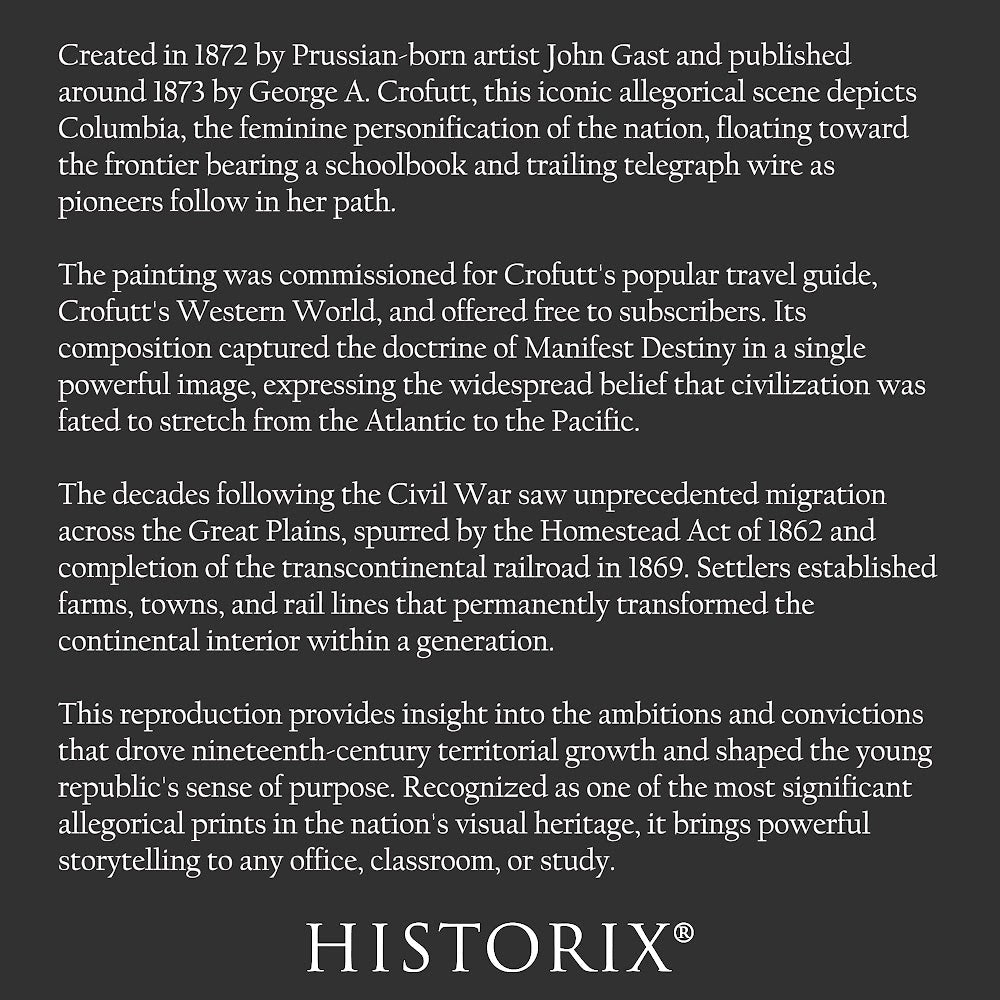 Created in 1872 by Prussian-born artist John Gast and published around 1873 by George A. Crofutt, this iconic allegorical scene depicts Columbia, the feminine personification of the nation, floating toward the frontier bearing a schoolbook and trailing telegraph wire as pioneers follow in her path.

The painting was commissioned for Crofutt's popular travel guide, Crofutt's Western World, and offered free to subscribers. Its composition captured the doctrine of Manifest Destiny in a single powerful image, expressing the widespread belief that civilization was fated to stretch from the Atlantic to the Pacific.

The decades following the Civil War saw unprecedented migration across the Great Plains, spurred by the Homestead Act of 1862 and completion of the transcontinental railroad in 1869. Settlers established farms, towns, and rail lines that permanently transformed the continental interior within a generation.

This reproduction provides insight into the ambitions and convictions that drove nineteenth-century territorial growth and shaped the young republic's sense of purpose. Recognized as one of the most significant allegorical prints in the nation's visual heritage, it brings powerful storytelling to any office, classroom, or study.

HISTORIX®